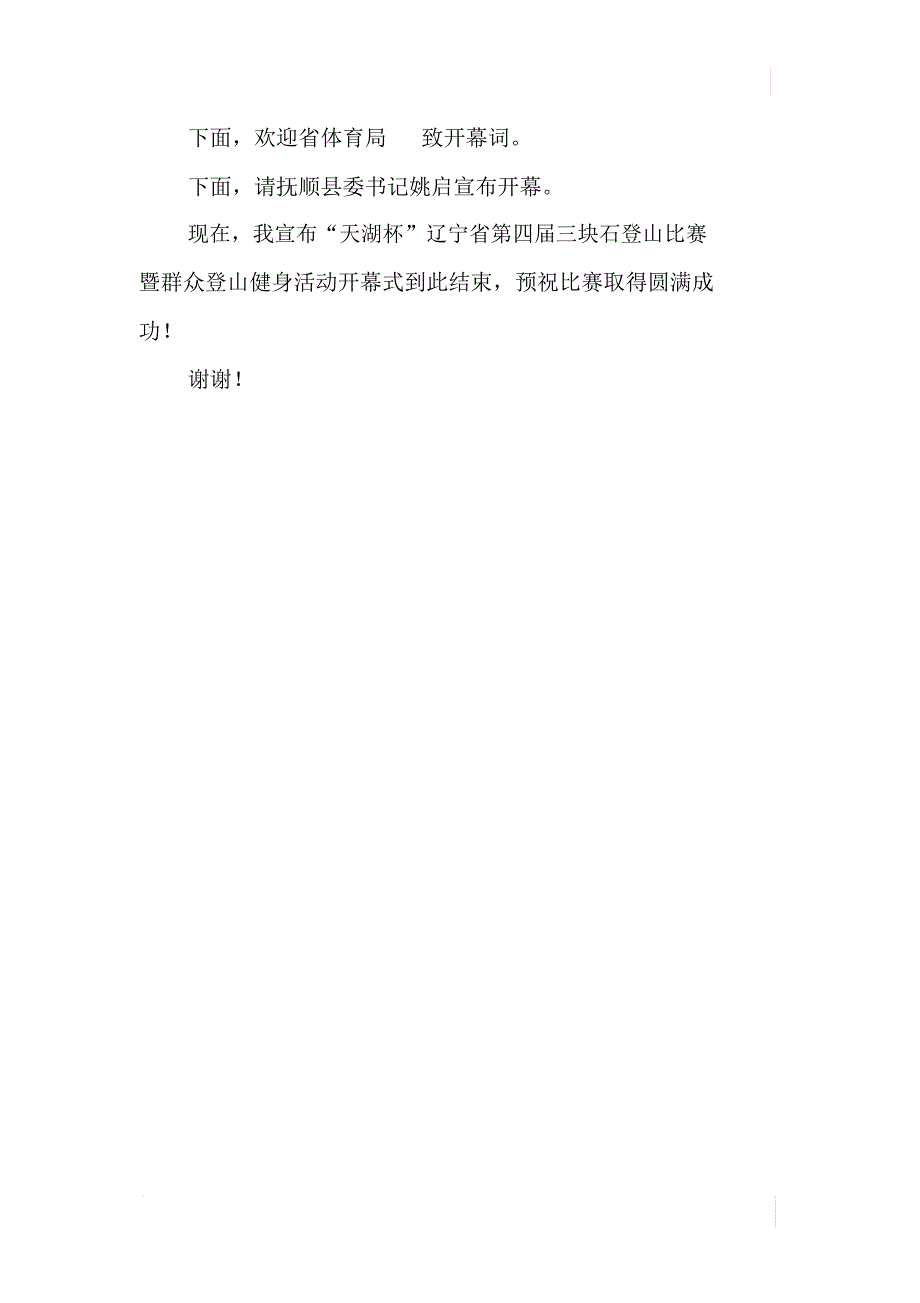 下面，欢迎省体育局　　致开幕词。

下面，请抚顺县委书记姚启宣布开幕。

现在，我宣布“天湖杯”辽宁省第四届三块石登山比赛暨群众登山健身活动开幕式到此结束，预祝比赛取得圆满成功！

谢谢！